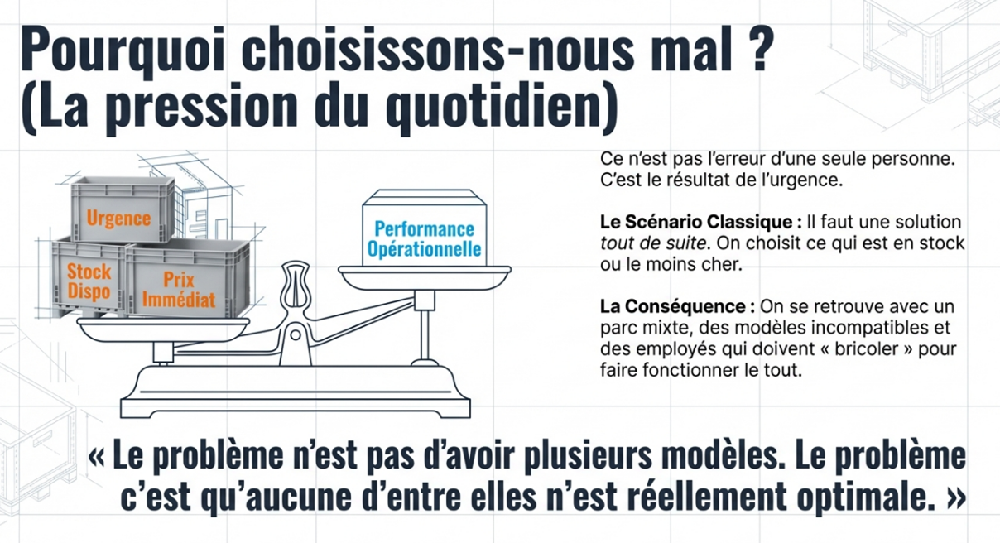 Pourquoi choisissons-nous mal ?
(La pression du quotidien)

Urgence

Stock Dispo

Prix Immédiat

Performance Opérationnelle

Ce n'est pas l'erreur d'une seule personne. C'est le résultat de l'urgence.

Le Scénario Classique : Il faut une solution tout de suite. On choisit ce qui est en stock ou le moins cher.

La Conséquence : On se retrouve avec un parc mixte, des modèles incompatibles et des employés qui doivent « bricoler » pour faire fonctionner le tout.

« Le problème n'est pas d'avoir plusieurs modèles. Le problème c'est qu'aucune d'entre elles n'est réellement optimale. »